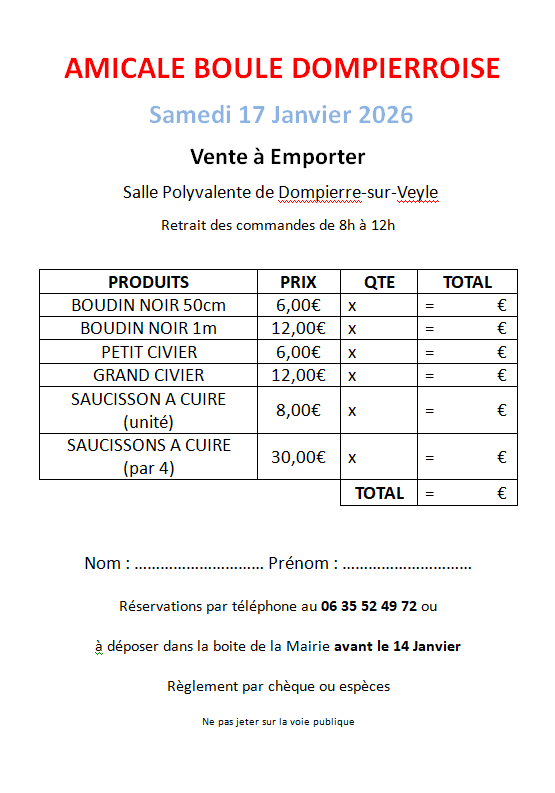 AMICALE BOULE DOMPIERROISE

Samedi 17 Janvier 2026

Vente à Emporter

Salle Polyvalente de Dompierre-sur-Veyle

Retrait des commandes de 8h à 12h

| PRODUITS | PRIX | QTE | TOTAL |
|---|---|---|---|
| BOUDIN NOIR 50cm | 6,00€ | x | = € |
| BOUDIN NOIR 1m | 12,00€ | x | = € |
| PETIT CIVIER | 6,00€ | x | = € |
| GRAND CIVIER | 12,00€ | x | = € |
| SAUCISSON A CUIRE (unité) | 8,00€ | x | = € |
| SAUCISSONS A CUIRE (par 4) | 30,00€ | x | = € |
| | | TOTAL | = € |

Nom : ............................ Prénom : ............................

Réservations par téléphone au 06 35 52 49 72 ou

à déposer dans la boite de la Mairie avant le 14 Janvier

Règlement par chèque ou espèces

Ne pas jeter sur la voie publique